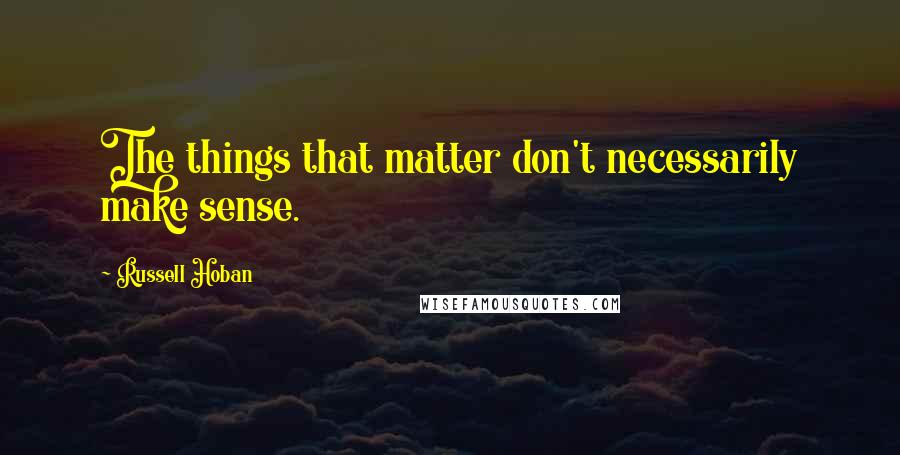 The things that matter don't necessarily make sense.

- Russell Hoban

WISEFAMOUSQUOTES.COM